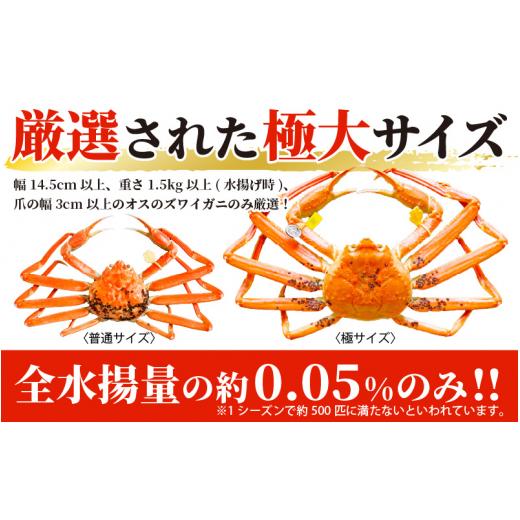 厳選された極大サイズ

幅 14.5cm 以上、重さ 1.5kg 以上 ( 水揚げ時 )、爪の幅 3cm 以上のオスのズワイガニのみ厳選！

〈普通サイズ〉

〈極サイズ〉

全水揚量の約0.05%のみ!!
※1 シーズンで約 500 匹に満たないといわれています。